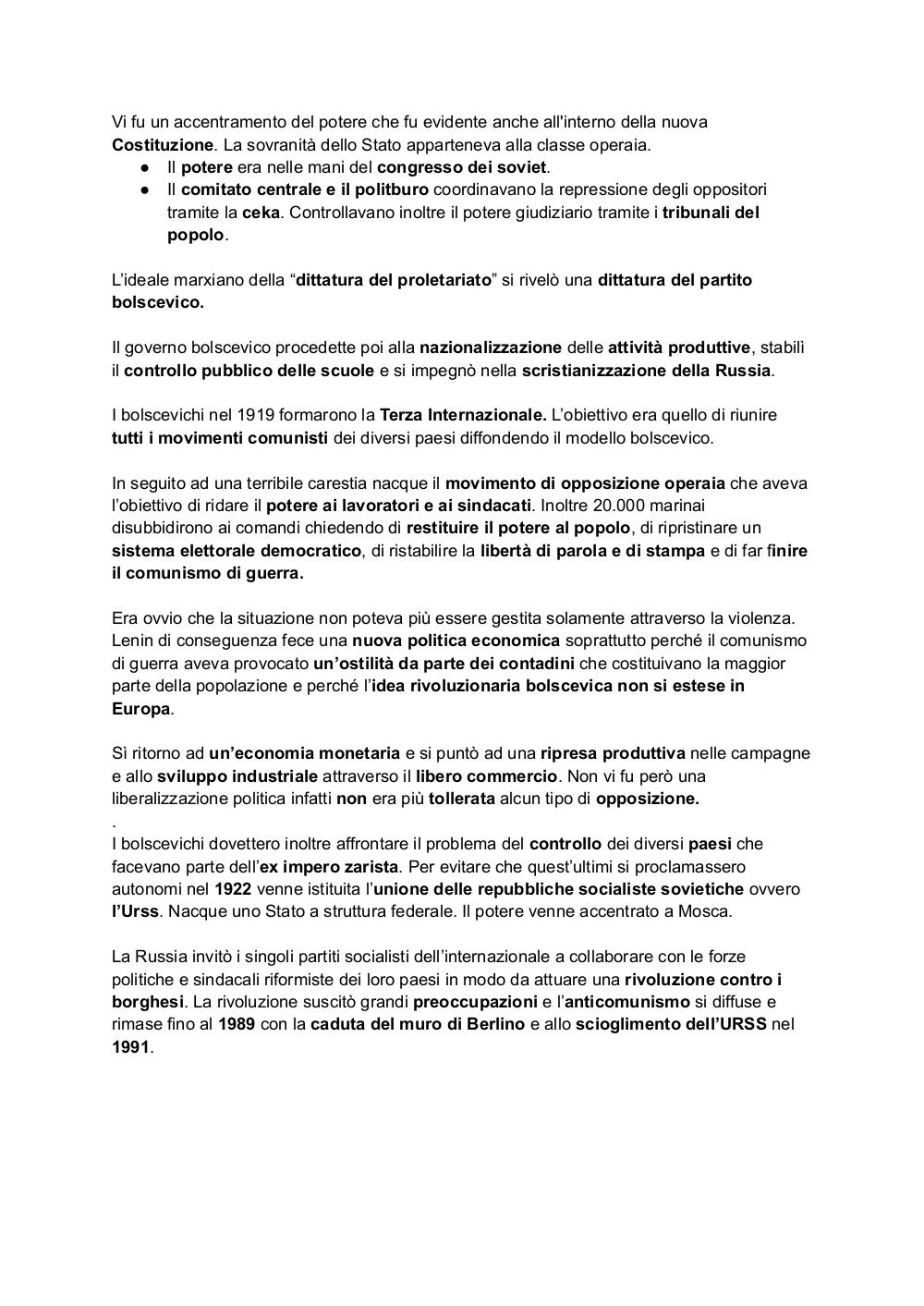 Vi fu un accentramento del potere che fu evidente anche all'interno della nuova Costituzione. La sovranità dello Stato apparteneva alla classe operaia.
● Il potere era nelle mani del congresso dei soviet.
● Il comitato centrale e il politburo coordinavano la repressione degli oppositori tramite la ceka. Controllavano inoltre il potere giudiziario tramite i tribunali del popolo.

L'ideale marxiano della "dittatura del proletariato" si rivelò una dittatura del partito bolscevico.

Il governo bolscevico procedette poi alla nazionalizzazione delle attività produttive, stabilì il controllo pubblico delle scuole e si impegnò nella scristianizzazione della Russia.

I bolscevichi nel 1919 formarono la Terza Internazionale. L'obiettivo era quello di riunire tutti i movimenti comunisti dei diversi paesi diffondendo il modello bolscevico.

In seguito ad una terribile carestia nacque il movimento di opposizione operaia che aveva l'obiettivo di ridare il potere ai lavoratori e ai sindacati. Inoltre 20.000 marinai disubbidirono ai comandi chiedendo di restituire il potere al popolo, di ripristinare un sistema elettorale democratico, di ristabilire la libertà di parola e di stampa e di far finire il comunismo di guerra.

Era ovvio che la situazione non poteva più essere gestita solamente attraverso la violenza. Lenin di conseguenza fece una nuova politica economica soprattutto perché il comunismo di guerra aveva provocato un'ostilità da parte dei contadini che costituivano la maggior parte della popolazione e perché l'idea rivoluzionaria bolscevica non si estese in Europa.

Sì ritorno ad un'economia monetaria e si puntò ad una ripresa produttiva nelle campagne e allo sviluppo industriale attraverso il libero commercio. Non vi fu però una liberalizzazione politica infatti non era più tollerata alcun tipo di opposizione.
.
I bolscevichi dovettero inoltre affrontare il problema del controllo dei diversi paesi che facevano parte dell'ex impero zarista. Per evitare che quest'ultimi si proclamassero autonomi nel 1922 venne istituita l'unione delle repubbliche socialiste sovietiche ovvero l'Urss. Nacque uno Stato a struttura federale. Il potere venne accentrato a Mosca.

La Russia invitò i singoli partiti socialisti dell'internazionale a collaborare con le forze politiche e sindacali riformiste dei loro paesi in modo da attuare una rivoluzione contro i borghesi. La rivoluzione suscitò grandi preoccupazioni e l'anticomunismo si diffuse e rimase fino al 1989 con la caduta del muro di Berlino e allo scioglimento dell'URSS nel 1991.